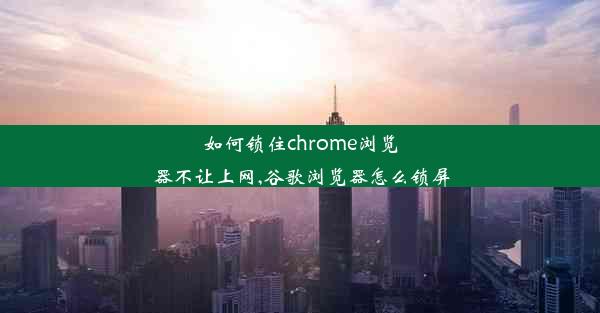 如何锁住chrome浏览器不让上网,谷歌浏览器怎么锁屏